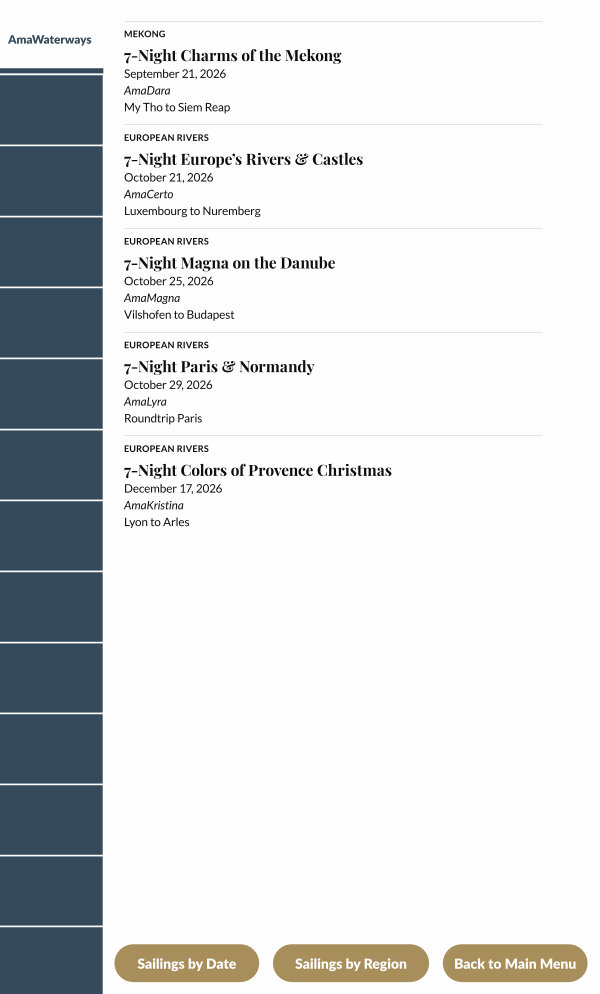 AmaWaterways

MEKONG
7-Night Charms of the Mekong
September 21, 2026
AmaDara
My Tho to Siem Reap

EUROPEAN RIVERS
7-Night Europe's Rivers & Castles
October 21, 2026
AmaCerto
Luxembourg to Nuremberg

EUROPEAN RIVERS
7-Night Magna on the Danube
October 25, 2026
AmaMagna
Vilshofen to Budapest

EUROPEAN RIVERS
7-Night Paris & Normandy
October 29, 2026
AmaLyra
Roundtrip Paris

EUROPEAN RIVERS
7-Night Colors of Provence Christmas
December 17, 2026
AmaKristina
Lyon to Arles

Sailings by Date
Sailings by Region
Back to Main Menu